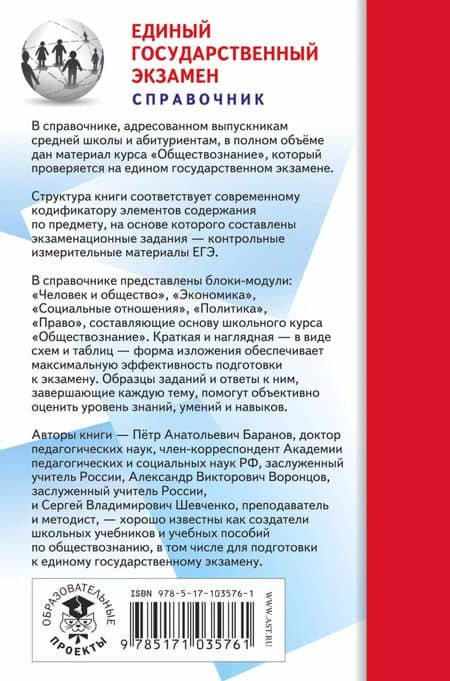 ЕДИНЫЙ ГОСУДАРСТВЕННЫЙ ЭКЗАМЕН
СПРАВОЧНИК

В справочнике, адресованном выпускникам средней школы и абитуриентам, в полном объёме дан материал курса «Обществознание», который проверяется на едином государственном экзамене.

Структура книги соответствует современному кодификатору элементов содержания по предмету, на основе которого составлены экзаменационные задания — контрольные измерительные материалы ЕГЭ.

В справочнике представлены блоки-модули: «Человек и общество», «Экономика», «Социальные отношения», «Политика», «Право», составляющие основу школьного курса «Обществознание». Краткая и наглядная — в виде схем и таблиц — форма изложения обеспечивает максимальную эффективность подготовки к экзамену. Образцы заданий и ответы к ним, завершающие каждую тему, помогут объективно оценить уровень знаний, умений и навыков.

Авторы книги — Пётр Анатольевич Баранов, доктор педагогических наук, член-корреспондент Академии педагогических и социальных наук РФ, заслуженный учитель России, Александр Викторович Воронцов, заслуженный учитель России, и Сергей Владимирович Шевченко, преподаватель и методист, — хорошо известны как создатели школьных учебников и учебных пособий по обществознанию, в том числе для подготовки к единому государственному экзамену.

ОБРАЗОВАТЕЛЬНЫЕ ПРОЕКТЫ

ISBN 978-5-17-103576-1

9 785171 035761

WWW.AST.RU